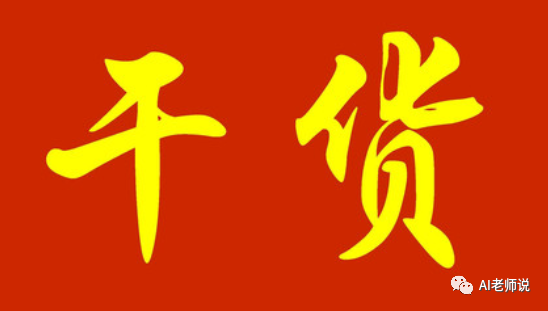 干货

AI老师说